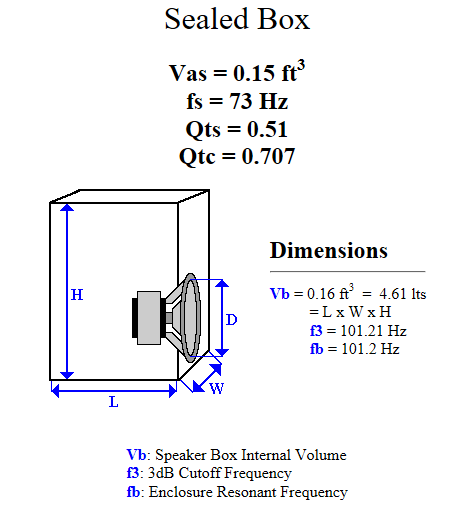 Sealed Box

Vas = 0.15 ft$^3$
fs = 73 Hz
Qts = 0.51
Qtc = 0.707

H

D

W

L

Dimensions

Vb = 0.16 ft$^3$ = 4.61 lts
= L x W x H
f3 = 101.21 Hz
fb = 101.2 Hz

Vb: Speaker Box Internal Volume
f3: 3dB Cutoff Frequency
fb: Enclosure Resonant Frequency